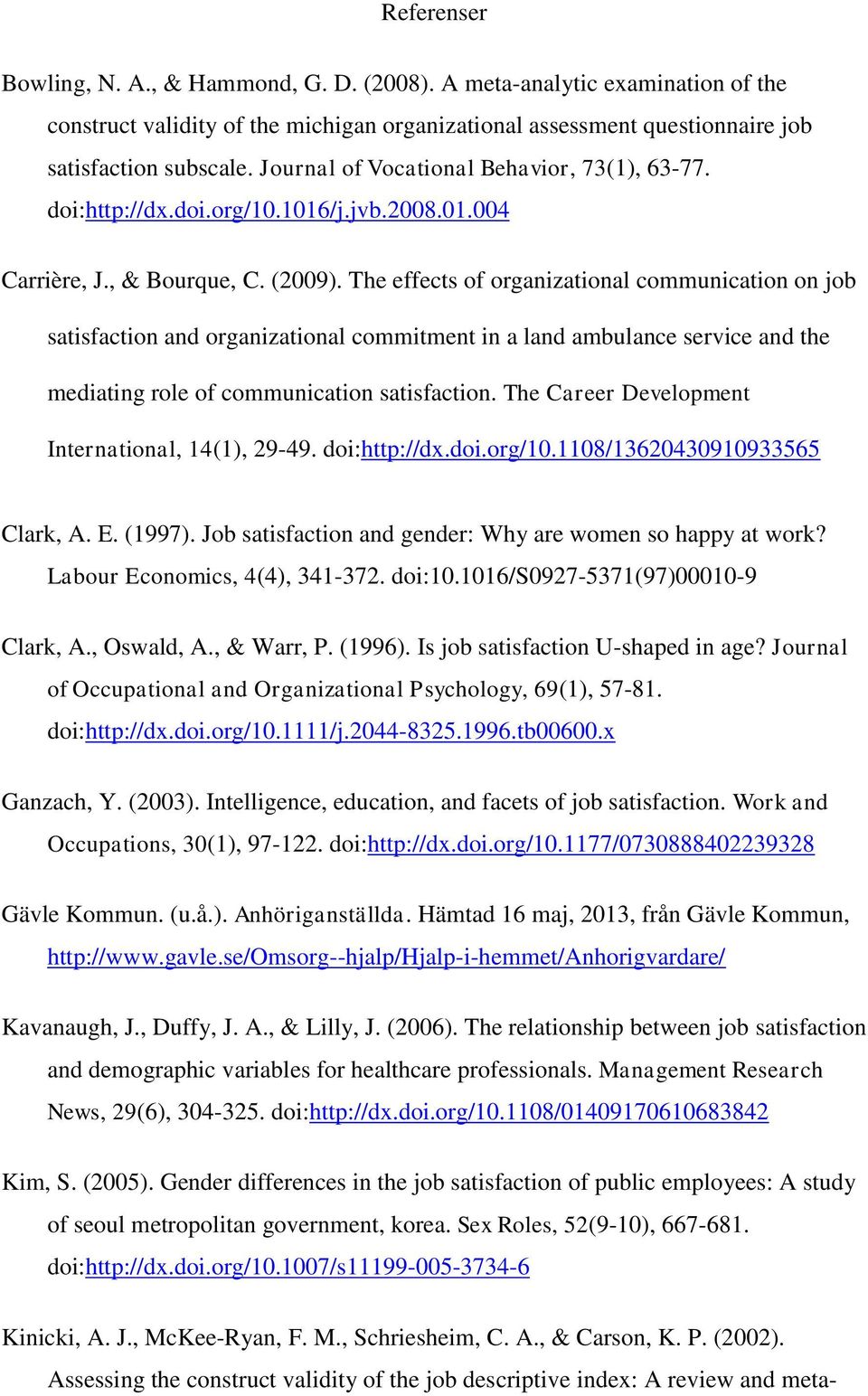 Referenser

Bowling, N. A., & Hammond, G. D. (2008). A meta-analytic examination of the construct validity of the michigan organizational assessment questionnaire job satisfaction subscale. Journal of Vocational Behavior, 73(1), 63-77. doi:http://dx.doi.org/10.1016/j.jvb.2008.01.004

Carrière, J., & Bourque, C. (2009). The effects of organizational communication on job satisfaction and organizational commitment in a land ambulance service and the mediating role of communication satisfaction. The Career Development International, 14(1), 29-49. doi:http://dx.doi.org/10.1108/13620430910933565

Clark, A. E. (1997). Job satisfaction and gender: Why are women so happy at work? Labour Economics, 4(4), 341-372. doi:10.1016/S0927-5371(97)00010-9

Clark, A., Oswald, A., & Warr, P. (1996). Is job satisfaction U-shaped in age? Journal of Occupational and Organizational Psychology, 69(1), 57-81. doi:http://dx.doi.org/10.1111/j.2044-8325.1996.tb00600.x

Ganzach, Y. (2003). Intelligence, education, and facets of job satisfaction. Work and Occupations, 30(1), 97-122. doi:http://dx.doi.org/10.1177/0730888402239328

Gävle Kommun. (u.å.). Anhöriganställda. Hämtad 16 maj, 2013, från Gävle Kommun, http://www.gavle.se/Omsorg--hjalp/Hjalp-i-hemmet/Anhorigvardare/

Kavanaugh, J., Duffy, J. A., & Lilly, J. (2006). The relationship between job satisfaction and demographic variables for healthcare professionals. Management Research News, 29(6), 304-325. doi:http://dx.doi.org/10.1108/01409170610683842

Kim, S. (2005). Gender differences in the job satisfaction of public employees: A study of seoul metropolitan government, korea. Sex Roles, 52(9-10), 667-681. doi:http://dx.doi.org/10.1007/s11199-005-3734-6

Kinicki, A. J., McKee-Ryan, F. M., Schriesheim, C. A., & Carson, K. P. (2002). Assessing the construct validity of the job descriptive index: A review and meta-